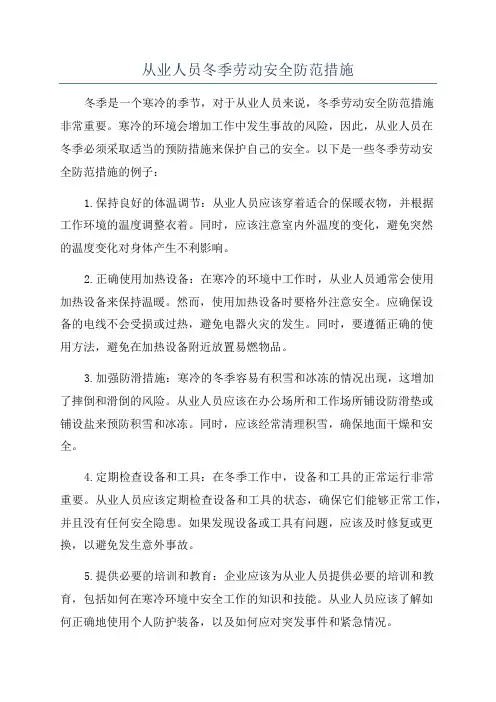 从业人员冬季劳动安全防范措施

冬季是一个寒冷的季节，对于从业人员来说，冬季劳动安全防范措施非常重要。寒冷的环境会增加工作中发生事故的风险，因此，从业人员在冬季必须采取适当的预防措施来保护自己的安全。以下是一些冬季劳动安全防范措施的例子：

1.保持良好的体温调节：从业人员应该穿着适合的保暖衣物，并根据工作环境的温度调整衣着。同时，应该注意室内外温度的变化，避免突然的温度变化对身体产生不利影响。

2.正确使用加热设备：在寒冷的环境中工作时，从业人员通常会使用加热设备来保持温暖。然而，使用加热设备时要格外注意安全。应确保设备的电线不会受损或过热，避免电器火灾的发生。同时，要遵循正确的使用方法，避免在加热设备附近放置易燃物品。

3.加强防滑措施：寒冷的冬季容易有积雪和冰冻的情况出现，这增加了摔倒和滑倒的风险。从业人员应该在办公场所和工作场所铺设防滑垫或铺设盐来预防积雪和冰冻。同时，应该经常清理积雪，确保地面干燥和安全。

4.定期检查设备和工具：在冬季工作中，设备和工具的正常运行非常重要。从业人员应该定期检查设备和工具的状态，确保它们能够正常工作，并且没有任何安全隐患。如果发现设备或工具有问题，应该及时修复或更换，以避免发生意外事故。

5.提供必要的培训和教育：企业应该为从业人员提供必要的培训和教育，包括如何在寒冷环境中安全工作的知识和技能。从业人员应该了解如何正确地使用个人防护装备，以及如何应对突发事件和紧急情况。